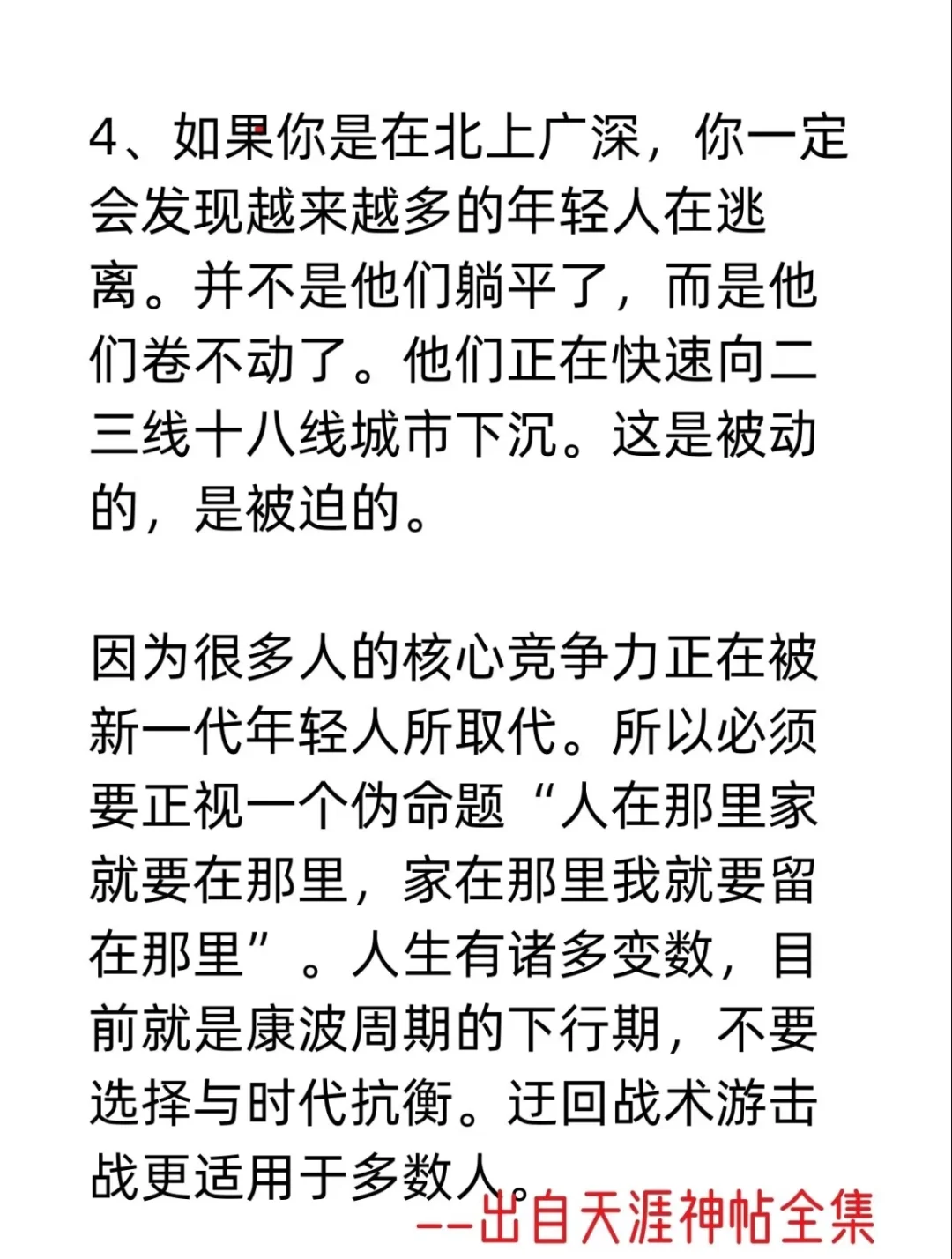 4、如果你是在北上广深，你一定会发现越来越多的年轻人在逃离。并不是他们躺平了，而是他们卷不动了。他们正在快速向二三线十八线城市下沉。这是被动的，是被迫的。

因为很多人的核心竞争力正在被新一代年轻人所取代。所以必须要正视一个伪命题“人在那里家就要在那里，家在那里我就要留在那里”。人生有诸多变数，目前就是康波周期的下行期，不要选择与时代抗衡。迂回战术游击战更适用于多数人。

--出自天涯神帖全集